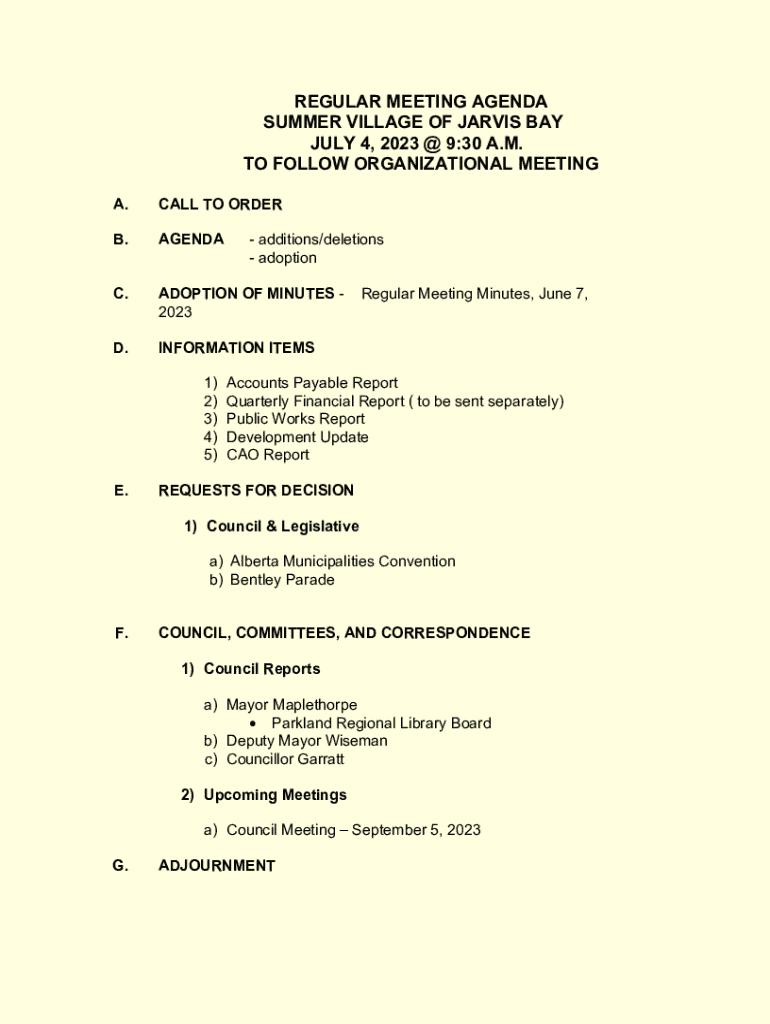 REGULAR MEETING AGENDA
SUMMER VILLAGE OF JARVIS BAY
JULY 4, 2023 @ 9:30 A.M.
TO FOLLOW ORGANIZATIONAL MEETING

A. CALL TO ORDER

B. AGENDA - additions/deletions
- adoption

C. ADOPTION OF MINUTES - Regular Meeting Minutes, June 7, 2023

D. INFORMATION ITEMS

1) Accounts Payable Report
2) Quarterly Financial Report ( to be sent separately)
3) Public Works Report
4) Development Update
5) CAO Report

E. REQUESTS FOR DECISION

1) Council & Legislative

a) Alberta Municipalities Convention
b) Bentley Parade

F. COUNCIL, COMMITTEES, AND CORRESPONDENCE

1) Council Reports

a) Mayor Maplethorpe
• Parkland Regional Library Board
b) Deputy Mayor Wiseman
c) Councillor Garratt

2) Upcoming Meetings

a) Council Meeting – September 5, 2023

G. ADJOURNMENT